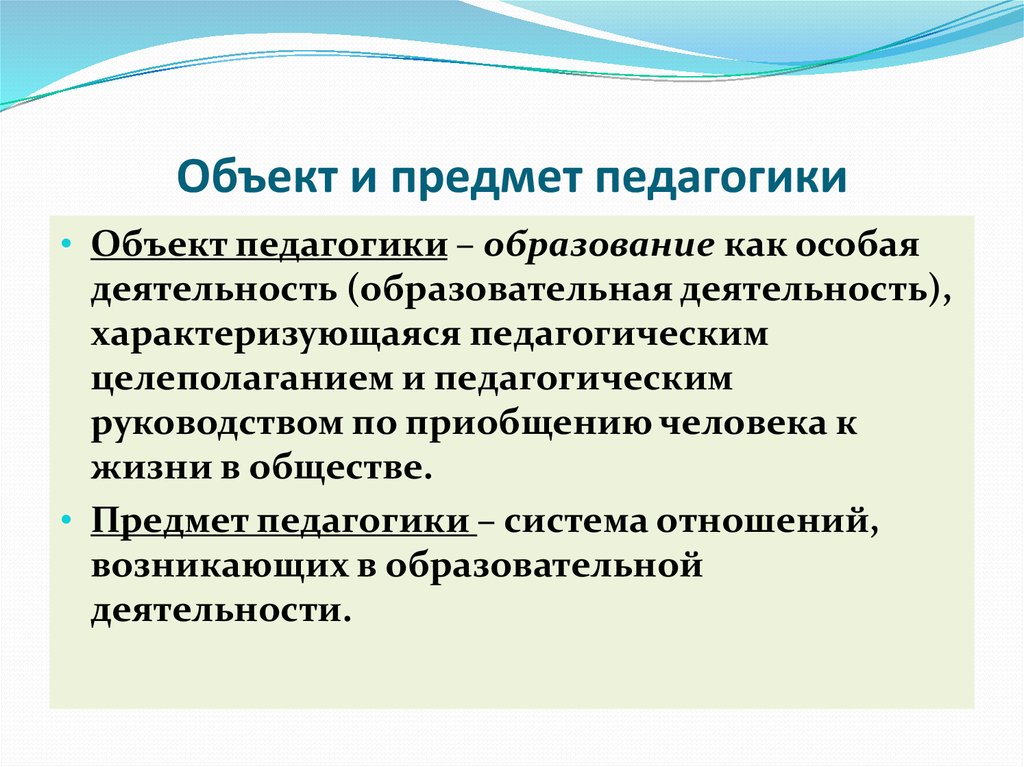 Объект и предмет педагогики

• Объект педагогики – образование как особая деятельность (образовательная деятельность), характеризующаяся педагогическим целеполаганием и педагогическим руководством по приобщению человека к жизни в обществе.

• Предмет педагогики – система отношений, возникающих в образовательной деятельности.